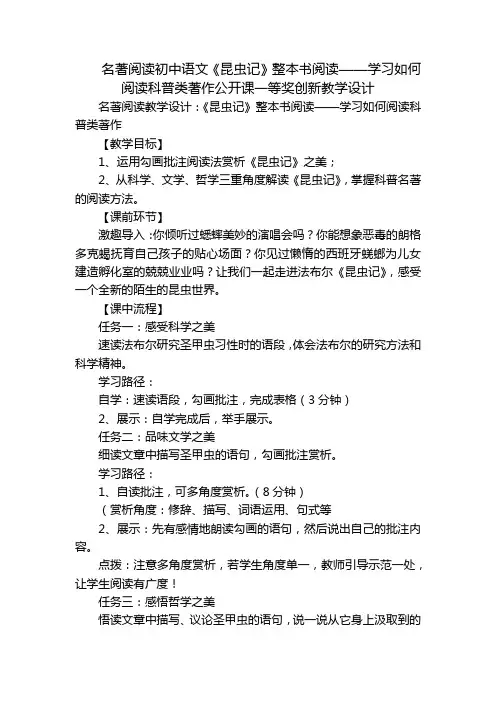 名著阅读初中语文《昆虫记》整本书阅读——学习如何阅读科普类著作公开课一等奖创新教学设计

名著阅读教学设计：《昆虫记》整本书阅读——学习如何阅读科普类著作

【教学目标】

1、运用勾画批注阅读法赏析《昆虫记》之美；

2、从科学、文学、哲学三重角度解读《昆虫记》，掌握科普名著的阅读方法。

【课前环节】

激趣导入：你倾听过蟋蟀美妙的演唱会吗？你能想象恶毒的朗格多克蝎抚育自己孩子的贴心场面？你见过懒惰的西班牙蜣螂为儿女建造孵化室的兢兢业业吗？让我们一起走进法布尔《昆虫记》，感受一个全新的陌生的昆虫世界。

【课中流程】

任务一：感受科学之美

速读法布尔研究圣甲虫习性时的语段，体会法布尔的研究方法和科学精神。

学习路径：

自学：速读语段，勾画批注，完成表格（3分钟）

2、展示：自学完成后，举手展示。

任务二：品味文学之美

细读文章中描写圣甲虫的语句，勾画批注赏析。

学习路径：

1、自读批注，可多角度赏析。（8分钟）

（赏析角度：修辞、描写、词语运用、句式等

2、展示：先有感情地朗读勾画的语句，然后说出自己的批注内容。

点拨：注意多角度赏析，若学生角度单一，教师引导示范一处，让学生阅读有广度！

任务三：感悟哲学之美

悟读文章中描写、议论圣甲虫的语句，说一说从它身上汲取到的